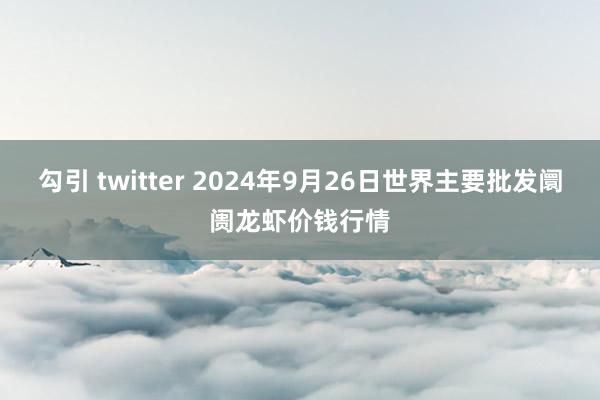 勾引 twitter 2024年9月26日世界主要批发阛阓龙虾价钱行情